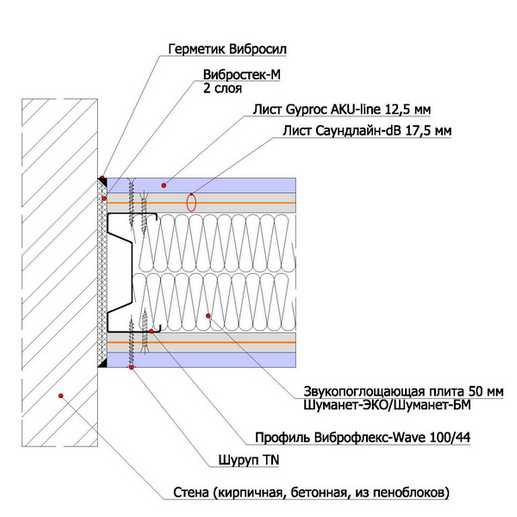 Герметик Вибросил

Вибростек-М
2 слоя

Лист Gyproc AKU-line 12,5 мм

Лист Саундлайн-dB 17,5 мм

Звукопоглощающая плита 50 мм
Шуманет-ЭКО/Шуманет-БМ

Профиль Виброфлекс-Wave 100/44

Шуруп TN

Стена (кирпичная, бетонная, из пеноблоков)